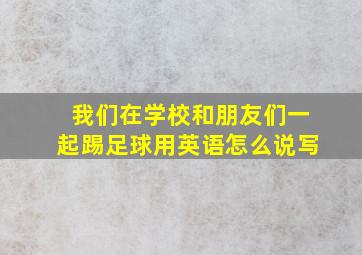 我们在学校和朋友们一起踢足球用英语怎么说写